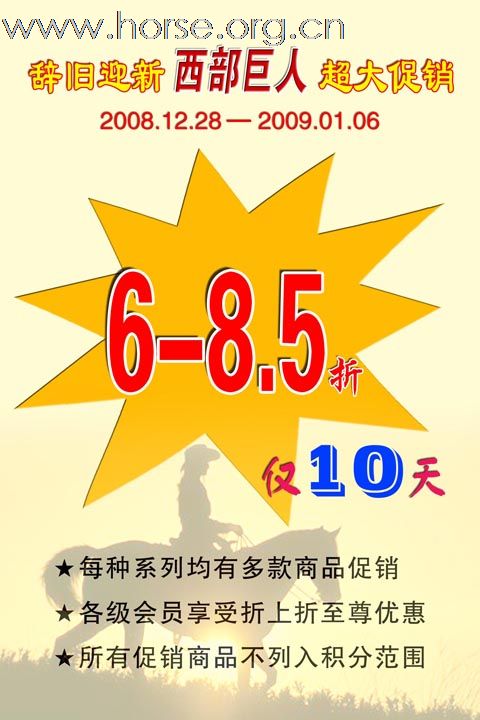 www.horse.org.cn

辞旧迎新 西部巨人 超大促销

2008.12.28 — 2009.01.06

6-8.5折

仅10天

★每种系列均有多款商品促销

★各级会员享受折上折至尊优惠

★所有促销商品不列入积分范围